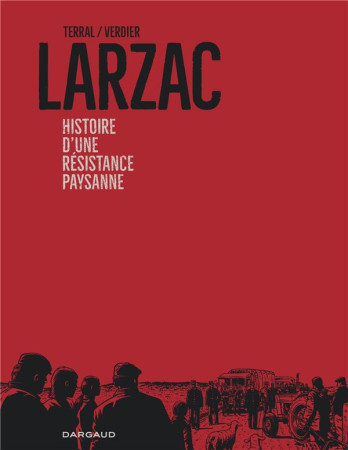 TERRAL / VERDIER

LARZAC

HISTOIRE
D'UNE
RÉSISTANCE
PAYSANNE

DARGAUD